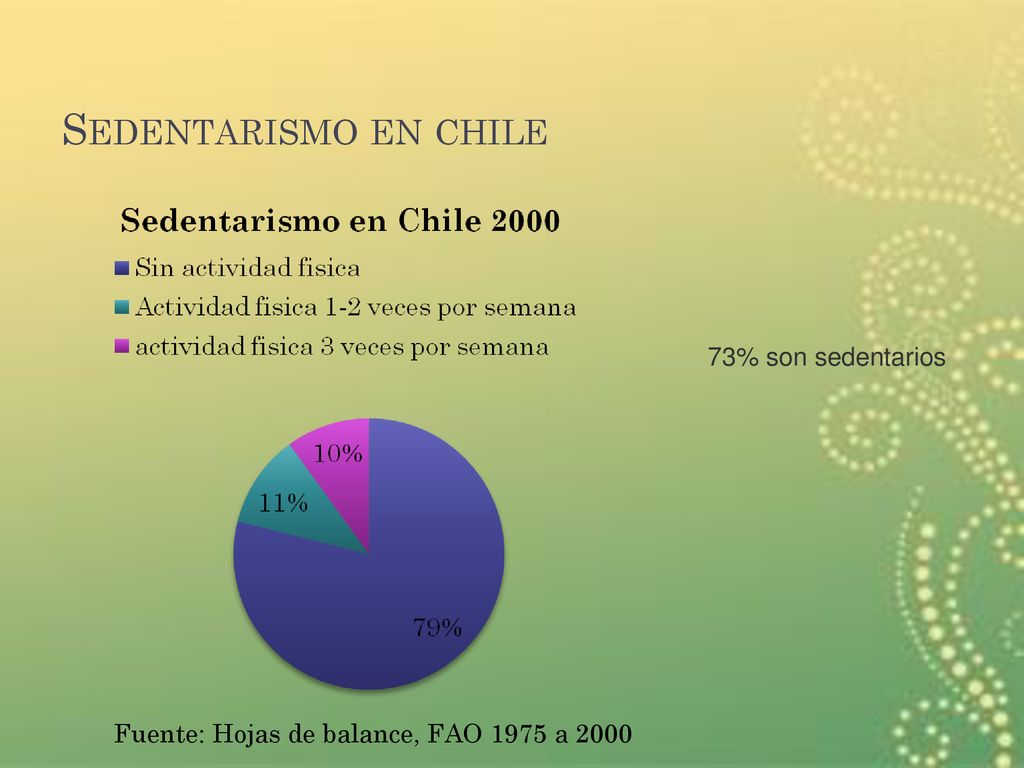 SEDENTARISMO EN CHILE

Sedentarismo en Chile 2000

Sin actividad fisica
Actividad fisica 1-2 veces por semana
actividad fisica 3 veces por semana

73% son sedentarios

10%
11%
79%

Fuente: Hojas de balance, FAO 1975 a 2000